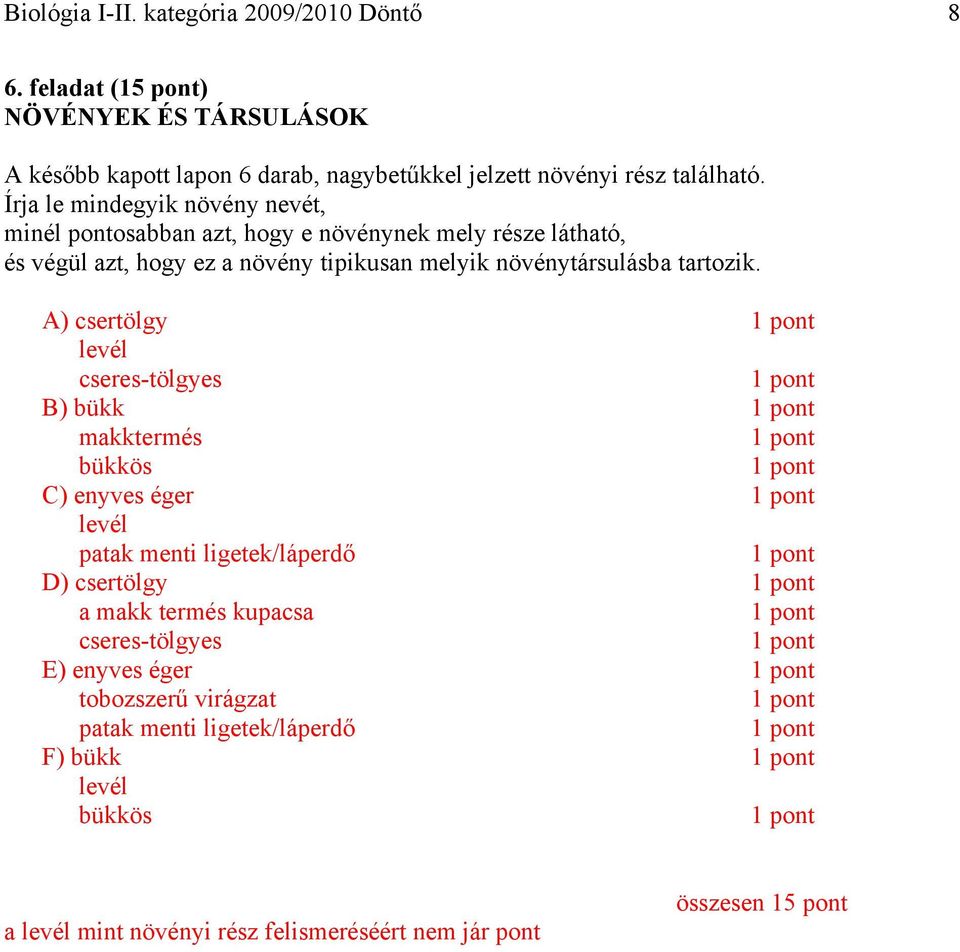 Biológia I-II. kategória 2009/2010 Döntő 8

6. feladat (15 pont)
NÖVÉNYEK ÉS TÁRSULÁSOK

A később kapott lapon 6 darab, nagybetűkkel jelzett növényi rész található.
Írja le mindegyik növény nevét,
minél pontosabban azt, hogy e növénynek mely része látható,
és végül azt, hogy ez a növény tipikusan melyik növénytársulásba tartozik.

A) csertölgy 1 pont
levél
cseres-tölgyes 1 pont
B) bükk 1 pont
makktermés 1 pont
bükkös 1 pont
C) enyves éger 1 pont
levél
patak menti ligetek/láperdő 1 pont
D) csertölgy 1 pont
a makk termés kupacsa 1 pont
cseres-tölgyes 1 pont
E) enyves éger 1 pont
tobozszerű virágzat 1 pont
patak menti ligetek/láperdő 1 pont
F) bükk 1 pont
levél
bükkös 1 pont

összesen 15 pont

a levél mint növényi rész felismeréséért nem jár pont